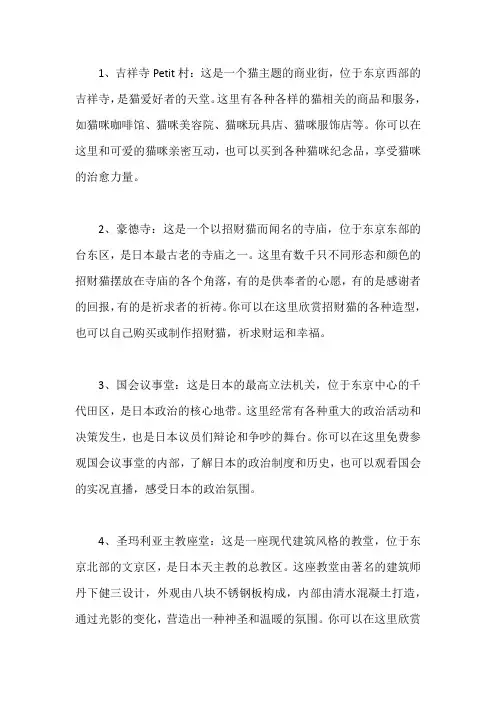 1、吉祥寺 Petit 村：这是一个猫主题的商业街，位于东京西部的吉祥寺，是猫爱好者的天堂。这里有各种各样的猫相关的商品和服务，如猫咪咖啡馆、猫咪美容院、猫咪玩具店、猫咪服饰店等。你可以在这里和可爱的猫咪亲密互动，也可以买到各种猫咪纪念品，享受猫咪的治愈力量。

2、豪德寺：这是一个以招财猫而闻名的寺庙，位于东京东部的台东区，是日本最古老的寺庙之一。这里有数千只不同形态和颜色的招财猫摆放在寺庙的各个角落，有的是供奉者的心愿，有的是感谢者的回报，有的是祈求者的祈祷。你可以在这里欣赏招财猫的各种造型，也可以自己购买或制作招财猫，祈求财运和幸福。

3、国会议事堂：这是日本的最高立法机关，位于东京中心的千代田区，是日本政治的核心地带。这里经常有各种重大的政治活动和决策发生，也是日本议员们辩论和争吵的舞台。你可以在这里免费参观国会议事堂的内部，了解日本的政治制度和历史，也可以观看国会的实况直播，感受日本的政治氛围。

4、圣玛利亚主教座堂：这是一座现代建筑风格的教堂，位于东京北部的文京区，是日本天主教的总教区。这座教堂由著名的建筑师丹下健三设计，外观由八块不锈钢板构成，内部由清水混凝土打造，通过光影的变化，营造出一种神圣和温暖的氛围。你可以在这里欣赏